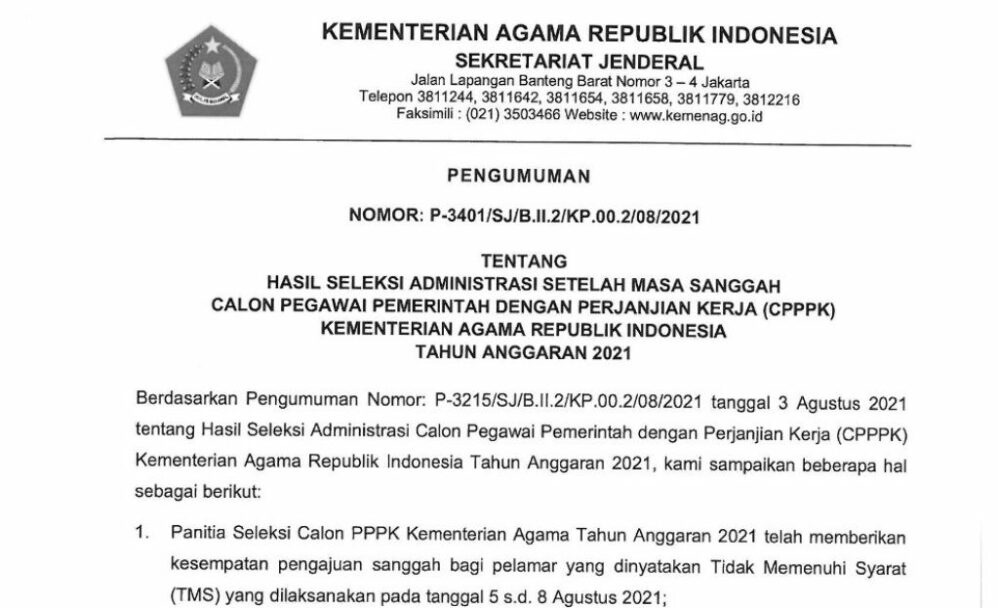 KEMENTERIAN AGAMA REPUBLIK INDONESIA
SEKRETARIAT JENDERAL
Jalan Lapangan Banteng Barat Nomor 3 – 4 Jakarta
Telepon 3811244, 3811642, 3811654, 3811658, 3811779, 3812216
Faksimili : (021) 3503466 Website : www.kemenag.go.id

PENGUMUMAN

NOMOR: P-3401/SJ/B.II.2/KP.00.2/08/2021

TENTANG
HASIL SELEKSI ADMINISTRASI SETELAH MASA SANGGAH
CALON PEGAWAI PEMERINTAH DENGAN PERJANJIAN KERJA (CPPPK)
KEMENTERIAN AGAMA REPUBLIK INDONESIA
TAHUN ANGGARAN 2021

Berdasarkan Pengumuman Nomor: P-3215/SJ/B.II.2/KP.00.2/08/2021 tanggal 3 Agustus 2021 tentang Hasil Seleksi Administrasi Calon Pegawai Pemerintah dengan Perjanjian Kerja (CPPPK) Kementerian Agama Republik Indonesia Tahun Anggaran 2021, kami sampaikan beberapa hal sebagai berikut:

1. Panitia Seleksi Calon PPPK Kementerian Agama Tahun Anggaran 2021 telah memberikan kesempatan pengajuan sanggah bagi pelamar yang dinyatakan Tidak Memenuhi Syarat (TMS) yang dilaksanakan pada tanggal 5 s.d. 8 Agustus 2021;